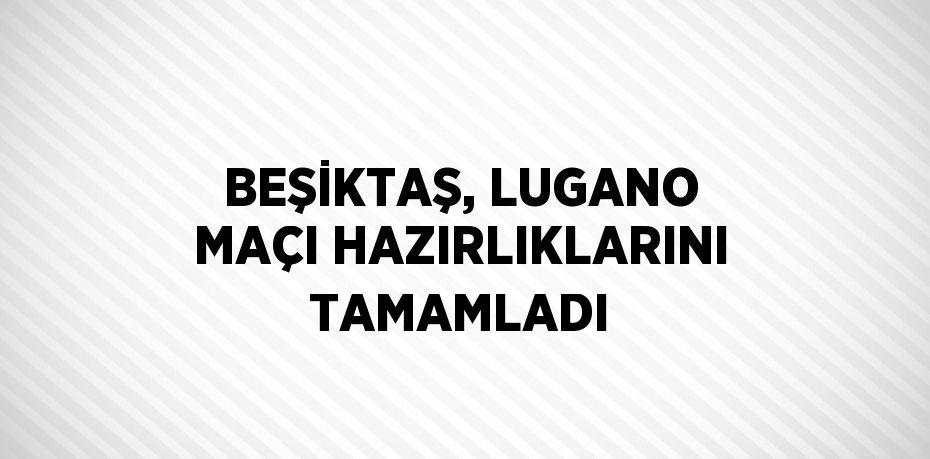 BEŞİKTAŞ, LUGANO MAÇI HAZIRLIKLARINI TAMAMLADI